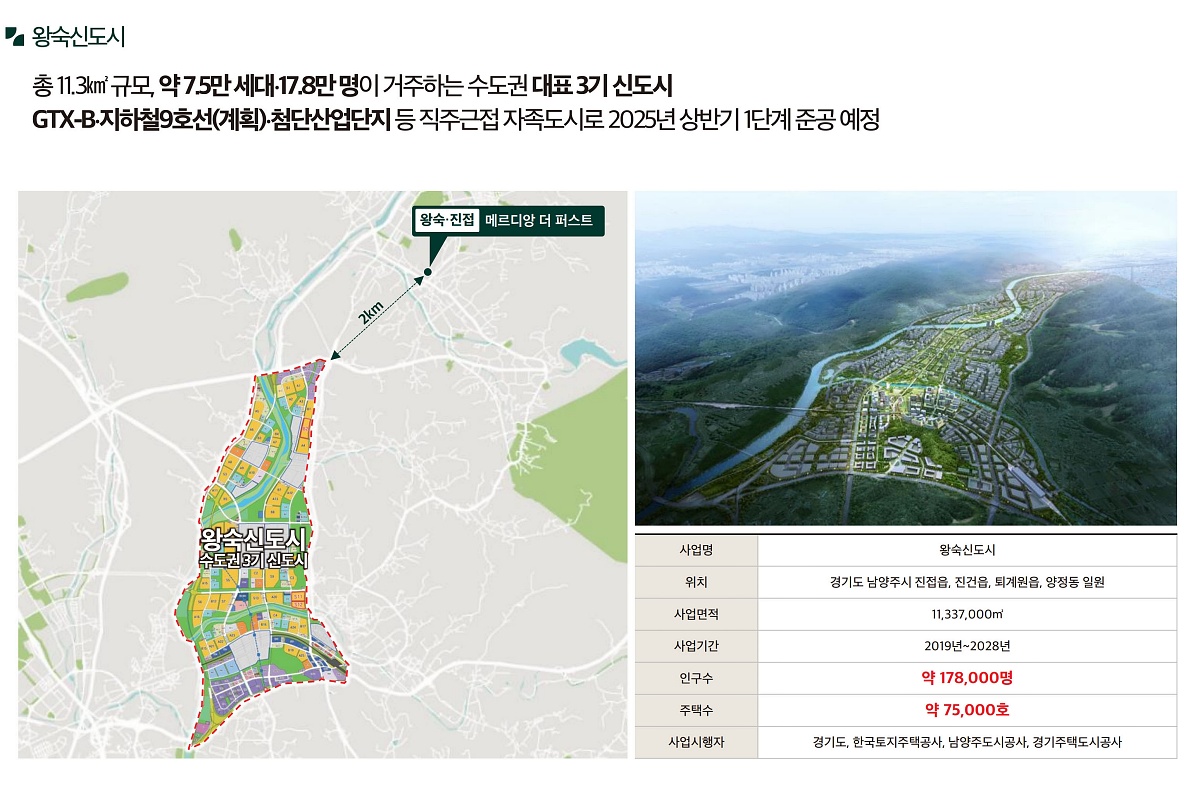 왕숙신도시

총 11.3㎢ 규모, 약 7.5만 세대·17.8만 명이 거주하는 수도권 대표 3기 신도시
GTX-B·지하철9호선(계획)·첨단산업단지 등 직주근접 자족도시로 2025년 상반기 1단계 준공 예정

왕숙·진접 메르디앙 더 퍼스트

2km

왕숙신도시
수도권 3기 신도시

| 사업명 | 왕숙신도시 |
|---|---|
| 위치 | 경기도 남양주시 진접읍, 진건읍, 퇴계원읍, 양정동 일원 |
| 사업면적 | 11,337,000㎡ |
| 사업기간 | 2019년~2028년 |
| 인구수 | 약 178,000명 |
| 주택수 | 약 75,000호 |
| 사업시행자 | 경기도, 한국토지주택공사, 남양주도시공사, 경기주택도시공사 |